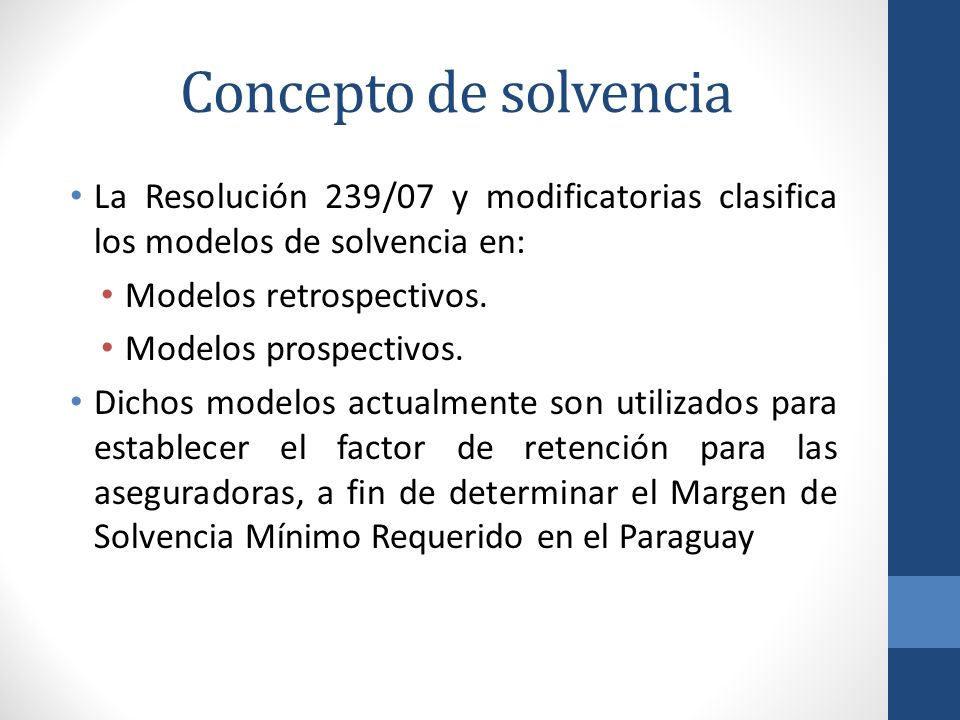 Concepto de solvencia

• La Resolución 239/07 y modificatorias clasifica los modelos de solvencia en:
• Modelos retrospectivos.
• Modelos prospectivos.
• Dichos modelos actualmente son utilizados para establecer el factor de retención para las aseguradoras, a fin de determinar el Margen de Solvencia Mínimo Requerido en el Paraguay